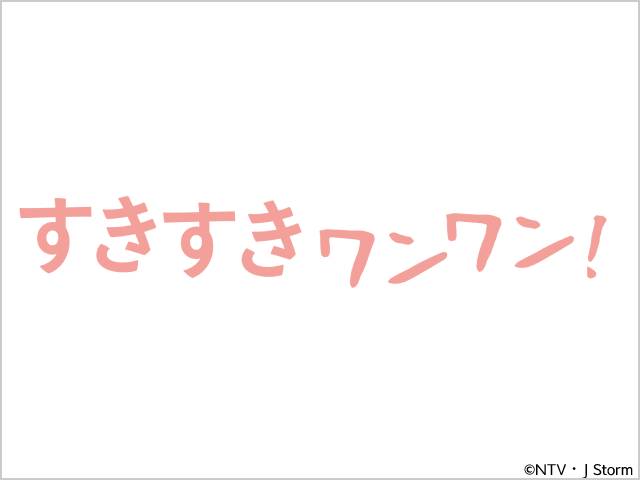 すきすきワンワン!

©NTV・J Storm